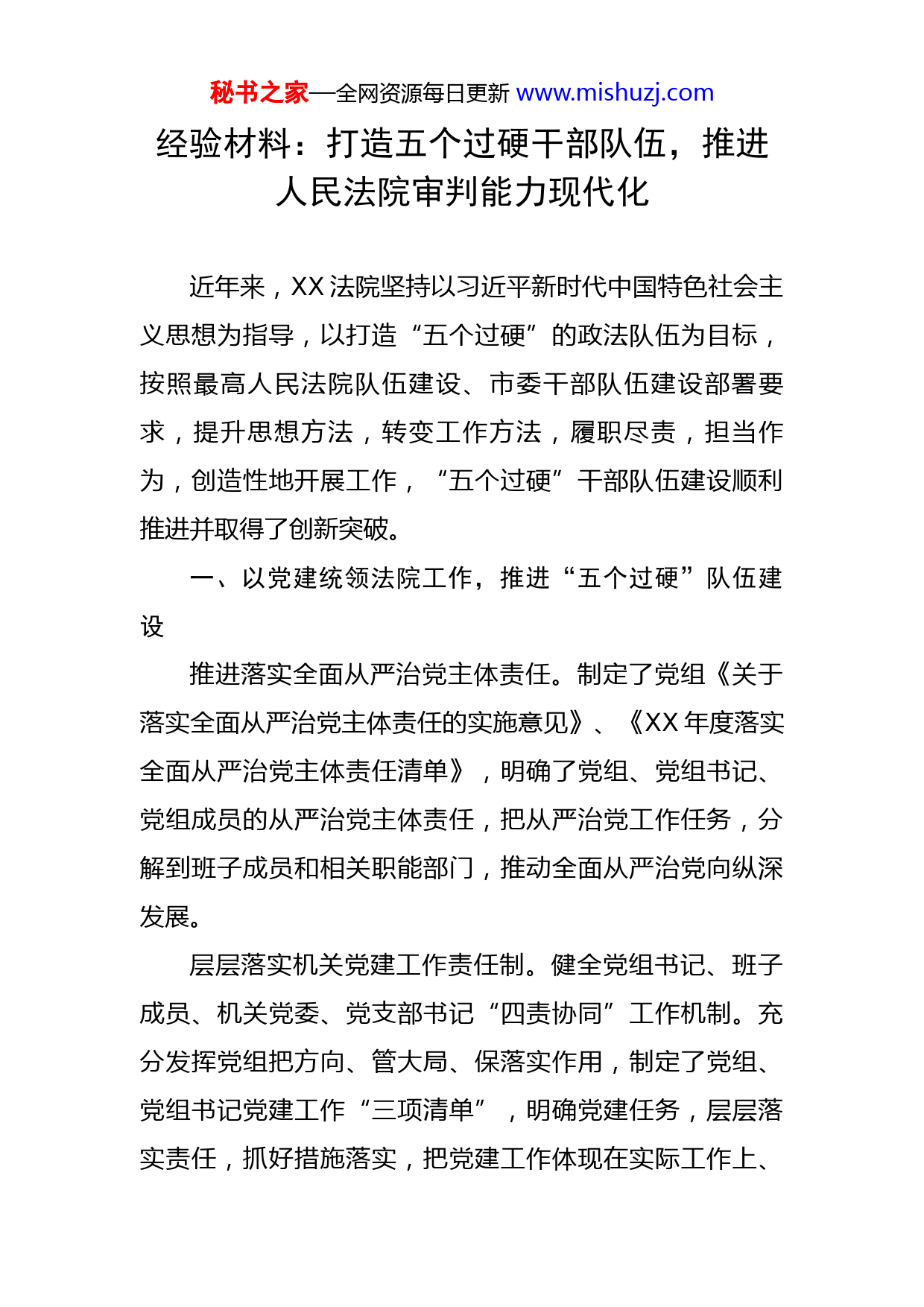 秘书之家—全网资源每日更新 www.mishuzj.com

经验材料：打造五个过硬干部队伍，推进人民法院审判能力现代化

近年来，XX 法院坚持以习近平新时代中国特色社会主义思想为指导，以打造“五个过硬”的政法队伍为目标，按照最高人民法院队伍建设、市委干部队伍建设部署要求，提升思想方法，转变工作方法，履职尽责，担当作为，创造性地开展工作，“五个过硬”干部队伍建设顺利推进并取得了创新突破。

一、以党建统领法院工作，推进“五个过硬”队伍建设

推进落实全面从严治党主体责任。制定了党组《关于落实全面从严治党主体责任的实施意见》、《XX 年度落实全面从严治党主体责任清单》，明确了党组、党组书记、党组成员的从严治党主体责任，把从严治党工作任务，分解到班子成员和相关职能部门，推动全面从严治党向纵深发展。

层层落实机关党建工作责任制。健全党组书记、班子成员、机关党委、党支部书记“四责协同”工作机制。充分发挥党组把方向、管大局、保落实作用，制定了党组、党组书记党建工作“三项清单”，明确党建任务，层层落实责任，抓好措施落实，把党建工作体现在实际工作上、